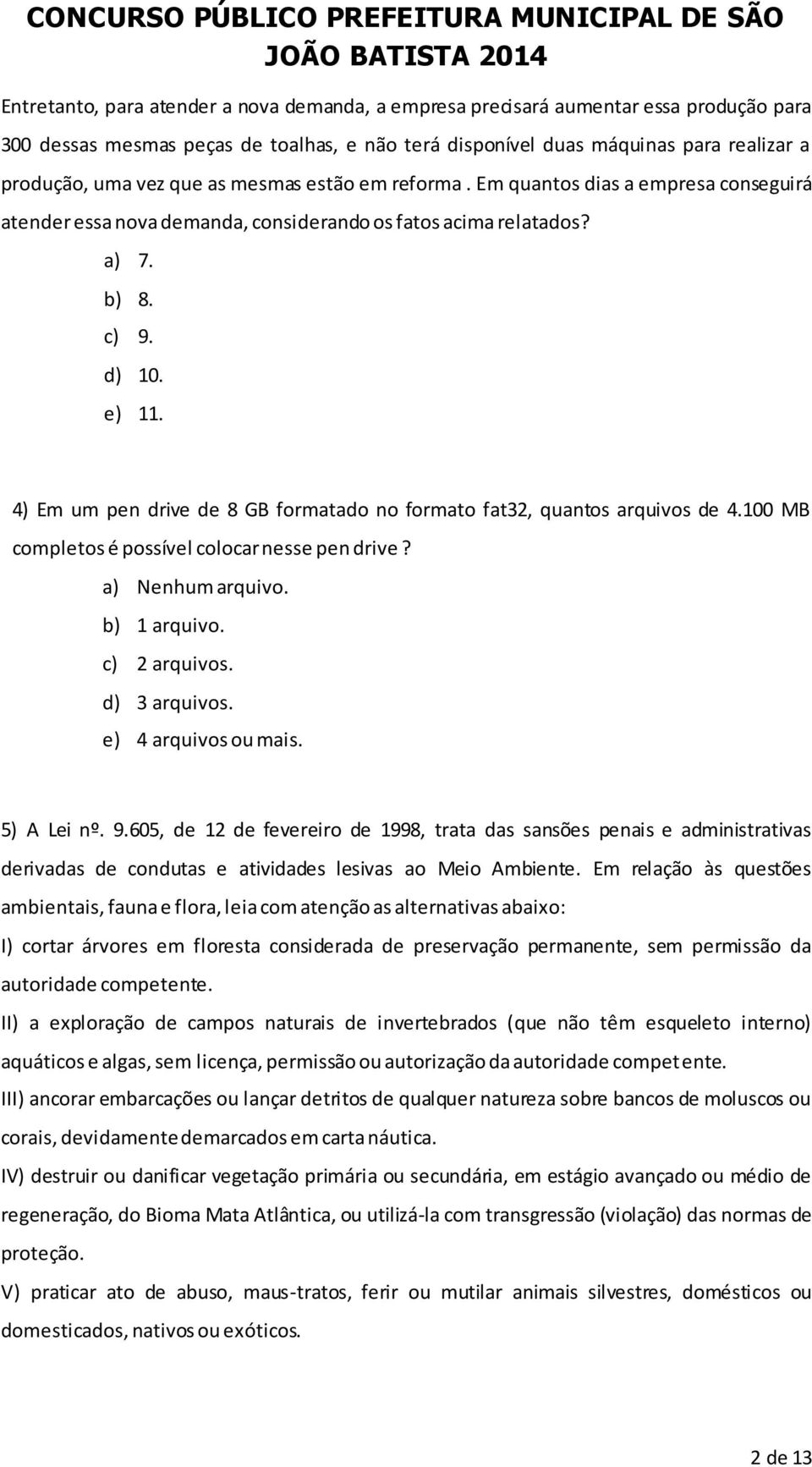 CONCURSO PÚBLICO PREFEITURA MUNICIPAL DE SÃO JOÃO BATISTA 2014

Entretanto, para atender a nova demanda, a empresa precisará aumentar essa produção para 300 dessas mesmas peças de toalhas, e não terá disponível duas máquinas para realizar a produção, uma vez que as mesmas estão em reforma . Em quantos dias a empresa conseguirá atender essa nova demanda, considerando os fatos acima relatados?

a) 7.
b) 8.
c) 9.
d) 10.
e) 11.

4) Em um pen drive de 8 GB formatado no formato fat32, quantos arquivos de 4.100 MB completos é possível colocar nesse pen drive ?

a) Nenhum arquivo.
b) 1 arquivo.
c) 2 arquivos.
d) 3 arquivos.
e) 4 arquivos ou mais.

5) A Lei nº. 9.605, de 12 de fevereiro de 1998, trata das sansões penais e administrativas derivadas de condutas e atividades lesivas ao Meio Ambiente. Em relação às questões ambientais, fauna e flora, leia com atenção as alternativas abaixo:

I) cortar árvores em floresta considerada de preservação permanente, sem permissão da autoridade competente.

II) a exploração de campos naturais de invertebrados (que não têm esqueleto interno) aquáticos e algas, sem licença, permissão ou autorização da autoridade competente.

III) ancorar embarcações ou lançar detritos de qualquer natureza sobre bancos de moluscos ou corais, devidamente demarcados em carta náutica.

IV) destruir ou danificar vegetação primária ou secundária, em estágio avançado ou médio de regeneração, do Bioma Mata Atlântica, ou utilizá-la com transgressão (violação) das normas de proteção.

V) praticar ato de abuso, maus-tratos, ferir ou mutilar animais silvestres, domésticos ou domesticados, nativos ou exóticos.

2 de 13